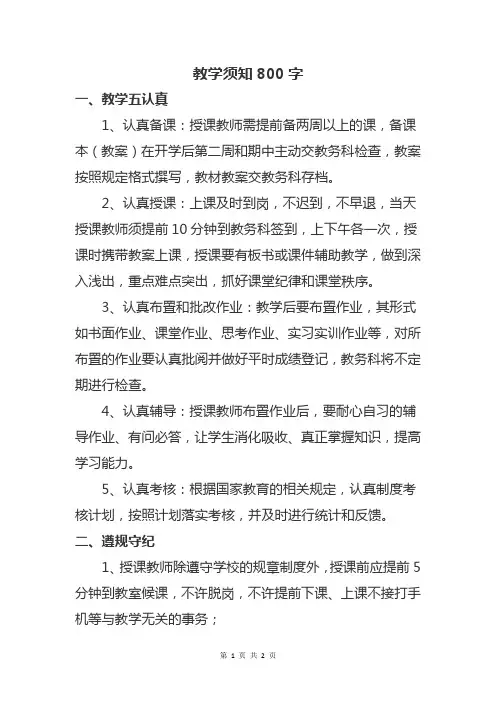 教学须知 800 字

一、教学五认真

1、认真备课：授课教师需提前备两周以上的课，备课本（教案）在开学后第二周和期中主动交教务科检查，教案按照规定格式撰写，教材教案交教务科存档。

2、认真授课：上课及时到岗，不迟到，不早退，当天授课教师须提前 10 分钟到教务科签到，上下午各一次，授课时携带教案上课，授课要有板书或课件辅助教学，做到深入浅出，重点难点突出，抓好课堂纪律和课堂秩序。

3、认真布置和批改作业：教学后要布置作业，其形式如书面作业、课堂作业、思考作业、实习实训作业等，对所布置的作业要认真批阅并做好平时成绩登记，教务科将不定期进行检查。

4、认真辅导：授课教师布置作业后，要耐心自习的辅导作业、有问必答，让学生消化吸收、真正掌握知识，提高学习能力。

5、认真考核：根据国家教育的相关规定，认真制度考核计划，按照计划落实考核，并及时进行统计和反馈。

二、遵规守纪

1、授课教师除遵守学校的规章制度外，授课前应提前 5 分钟到教室候课，不许脱岗，不许提前下课、上课不接打手机等与教学无关的事务；

第 1 页 共 2 页